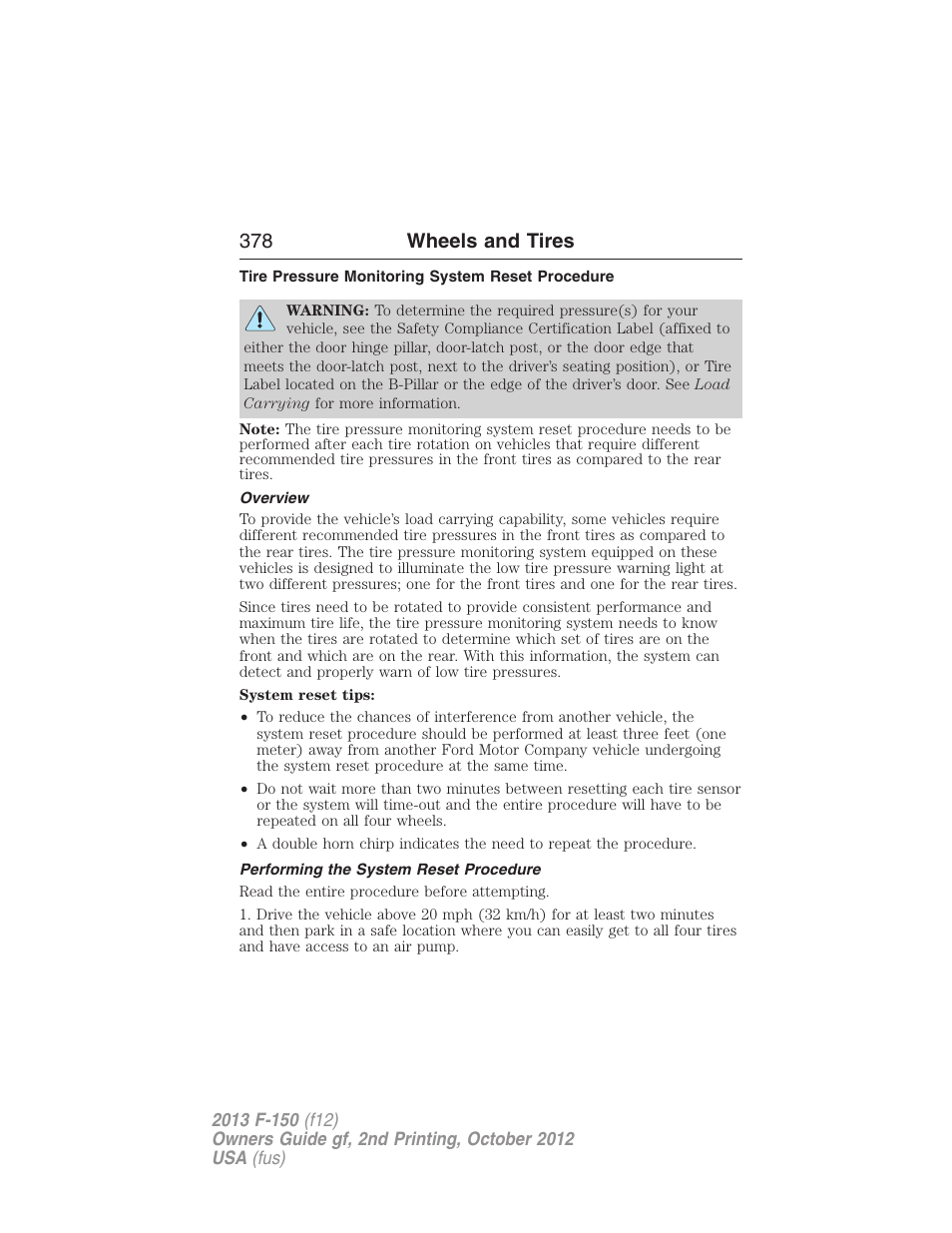 378 Wheels and Tires

Tire Pressure Monitoring System Reset Procedure

WARNING: To determine the required pressure(s) for your vehicle, see the Safety Compliance Certification Label (affixed to either the door hinge pillar, door-latch post, or the door edge that meets the door-latch post, next to the driver's seating position), or Tire Label located on the B-Pillar or the edge of the driver's door. See Load Carrying for more information.

Note: The tire pressure monitoring system reset procedure needs to be performed after each tire rotation on vehicles that require different recommended tire pressures in the front tires as compared to the rear tires.

Overview

To provide the vehicle's load carrying capability, some vehicles require different recommended tire pressures in the front tires as compared to the rear tires. The tire pressure monitoring system equipped on these vehicles is designed to illuminate the low tire pressure warning light at two different pressures; one for the front tires and one for the rear tires.

Since tires need to be rotated to provide consistent performance and maximum tire life, the tire pressure monitoring system needs to know when the tires are rotated to determine which set of tires are on the front and which are on the rear. With this information, the system can detect and properly warn of low tire pressures.

System reset tips:

• To reduce the chances of interference from another vehicle, the system reset procedure should be performed at least three feet (one meter) away from another Ford Motor Company vehicle undergoing the system reset procedure at the same time.

• Do not wait more than two minutes between resetting each tire sensor or the system will time-out and the entire procedure will have to be repeated on all four wheels.

• A double horn chirp indicates the need to repeat the procedure.

Performing the System Reset Procedure

Read the entire procedure before attempting.

1. Drive the vehicle above 20 mph (32 km/h) for at least two minutes and then park in a safe location where you can easily get to all four tires and have access to an air pump.

2013 F-150 (f12)
Owners Guide gf, 2nd Printing, October 2012
USA (fus)